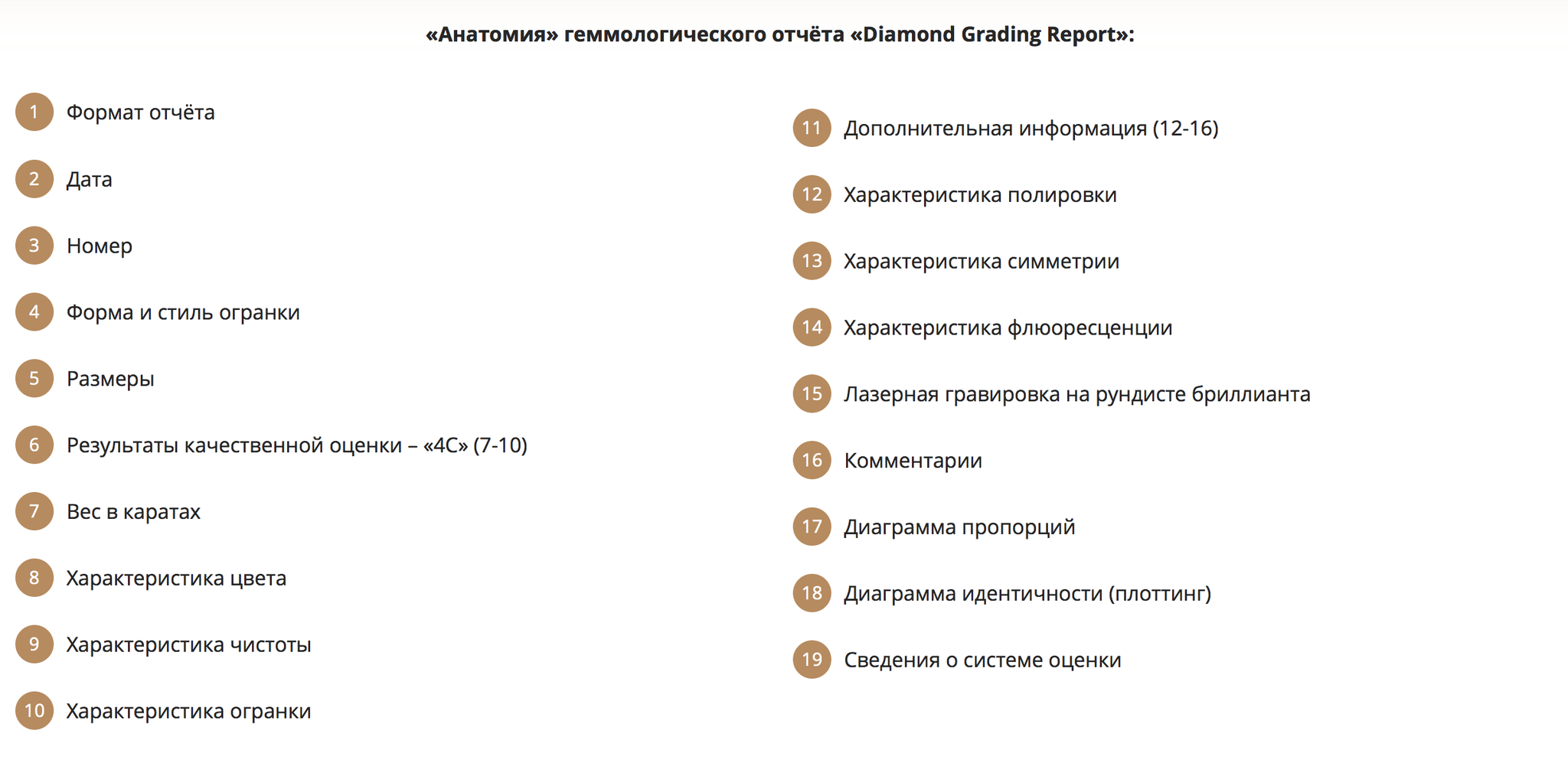 «Анатомия» геммологического отчёта «Diamond Grading Report»:

1 Формат отчёта

2 Дата

3 Номер

4 Форма и стиль огранки

5 Размеры

6 Результаты качественной оценки – «4С» (7-10)

7 Вес в каратах

8 Характеристика цвета

9 Характеристика чистоты

10 Характеристика огранки

11 Дополнительная информация (12-16)

12 Характеристика полировки

13 Характеристика симметрии

14 Характеристика флюоресценции

15 Лазерная гравировка на рундисте бриллианта

16 Комментарии

17 Диаграмма пропорций

18 Диаграмма идентичности (плоттинг)

19 Сведения о системе оценки